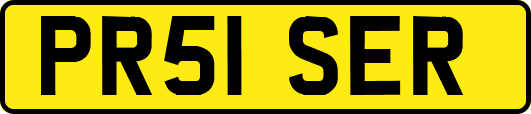 PR51 SER